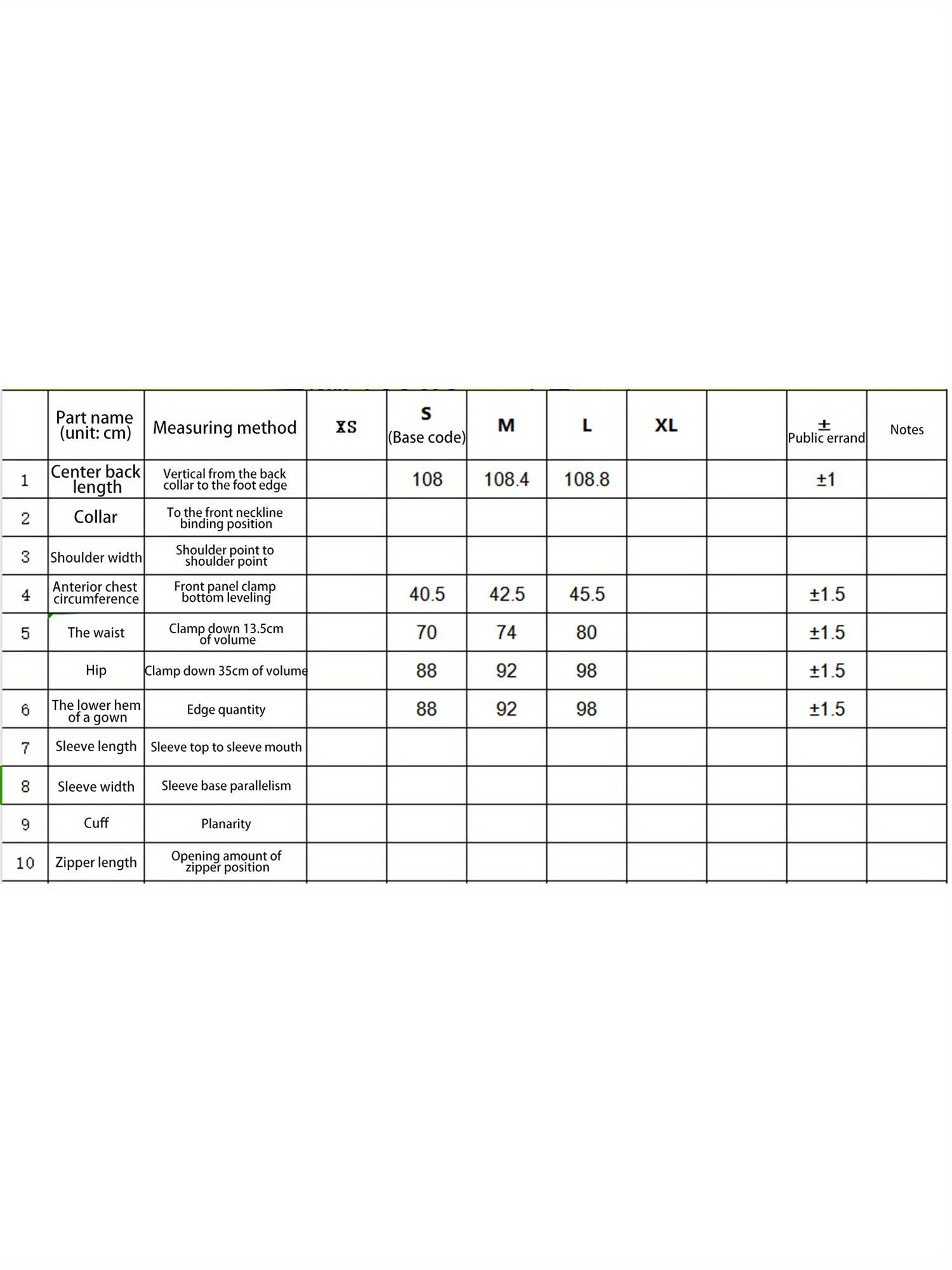 |  | Part name (unit: cm) | Measuring method | XS | S (Base code) | M | L | XL |  | ± Public errand | Notes |
|---|---|---|---|---|---|---|---|---|---|---|
| 1 | Center back length | Vertical from the back collar to the foot edge |  | 108 | 108.4 | 108.8 |  |  | ±1 |  |
| 2 | Collar | To the front neckline binding position |  |  |  |  |  |  |  |  |
| 3 | Shoulder width | Shoulder point to shoulder point |  |  |  |  |  |  |  |  |
| 4 | Anterior chest circumference | Front panel clamp bottom leveling |  | 40.5 | 42.5 | 45.5 |  |  | ±1.5 |  |
| 5 | The waist | Clamp down 13.5cm of volume |  | 70 | 74 | 80 |  |  | ±1.5 |  |
|  | Hip | Clamp down 35cm of volume |  | 88 | 92 | 98 |  |  | ±1.5 |  |
| 6 | The lower hem of a gown | Edge quantity |  | 88 | 92 | 98 |  |  | ±1.5 |  |
| 7 | Sleeve length | Sleeve top to sleeve mouth |  |  |  |  |  |  |  |  |
| 8 | Sleeve width | Sleeve base parallelism |  |  |  |  |  |  |  |  |
| 9 | Cuff | Planarity |  |  |  |  |  |  |  |  |
| 10 | Zipper length | Opening amount of zipper position |  |  |  |  |  |  |  |  |